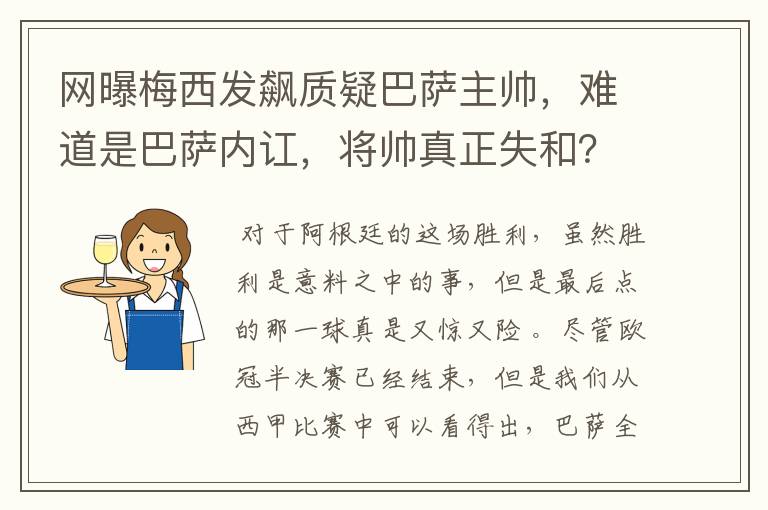 网曝梅西发飙质疑巴萨主帅，难道是巴萨内讧，将帅真正失和？

对于阿根廷的这场胜利，虽然胜利是意料之中的事，但是最后点的那一球真是又惊又险。尽管欧冠半决赛已经结束，但是我们从西甲比赛中可以看得出，巴萨全